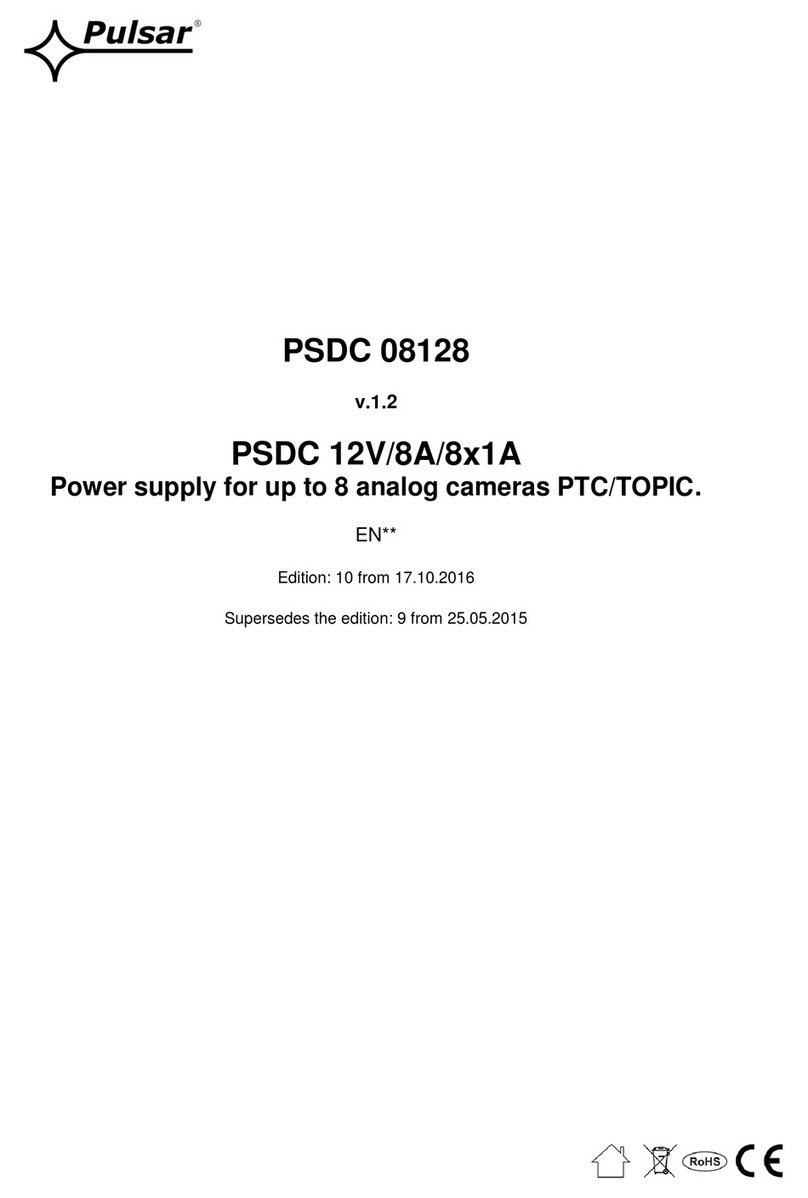 Pulsar®

PSDC 08128

v.1.2

PSDC 12V/8A/8x1A

Power supply for up to 8 analog cameras PTC/TOPIC.

EN**

Edition: 10 from 17.10.2016

Supersedes the edition: 9 from 25.05.2015

RoHS CE